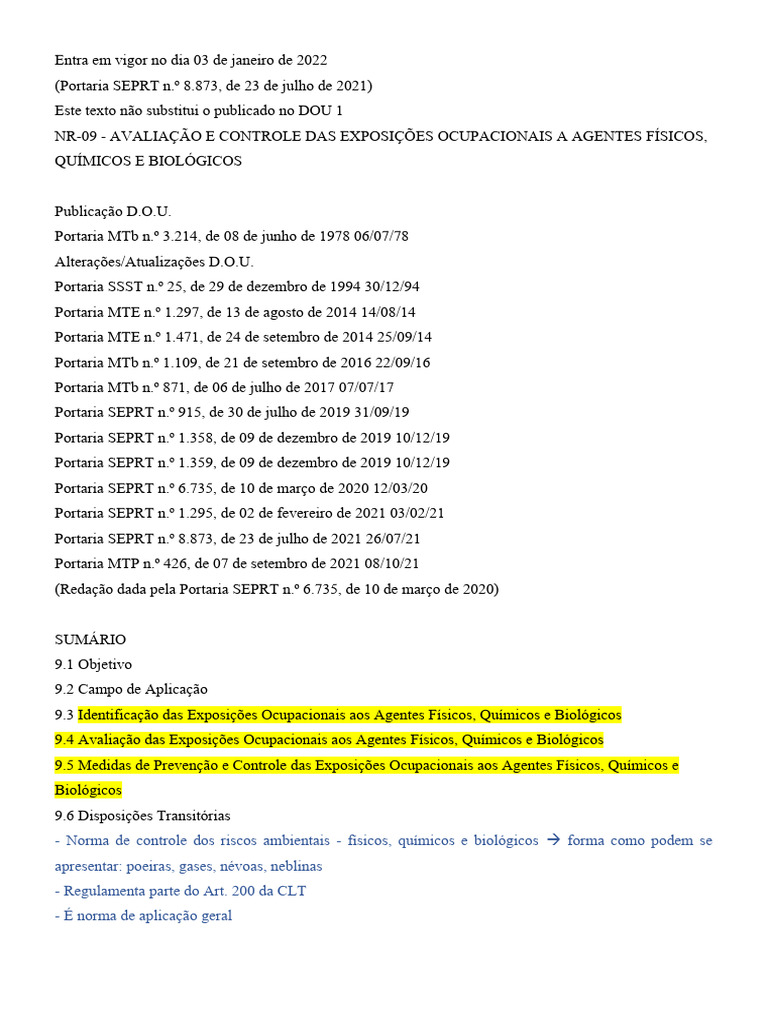 Entra em vigor no dia 03 de janeiro de 2022
(Portaria SEPRT n.º 8.873, de 23 de julho de 2021)
Este texto não substitui o publicado no DOU 1
NR-09 - AVALIAÇÃO E CONTROLE DAS EXPOSIÇÕES OCUPACIONAIS A AGENTES FÍSICOS, QUÍMICOS E BIOLÓGICOS

Publicação D.O.U.
Portaria MTb n.º 3.214, de 08 de junho de 1978 06/07/78
Alterações/Atualizações D.O.U.
Portaria SSST n.º 25, de 29 de dezembro de 1994 30/12/94
Portaria MTE n.º 1.297, de 13 de agosto de 2014 14/08/14
Portaria MTE n.º 1.471, de 24 de setembro de 2014 25/09/14
Portaria MTb n.º 1.109, de 21 de setembro de 2016 22/09/16
Portaria MTb n.º 871, de 06 de julho de 2017 07/07/17
Portaria SEPRT n.º 915, de 30 de julho de 2019 31/09/19
Portaria SEPRT n.º 1.358, de 09 de dezembro de 2019 10/12/19
Portaria SEPRT n.º 1.359, de 09 de dezembro de 2019 10/12/19
Portaria SEPRT n.º 6.735, de 10 de março de 2020 12/03/20
Portaria SEPRT n.º 1.295, de 02 de fevereiro de 2021 03/02/21
Portaria SEPRT n.º 8.873, de 23 de julho de 2021 26/07/21
Portaria MTP n.º 426, de 07 de setembro de 2021 08/10/21
(Redação dada pela Portaria SEPRT n.º 6.735, de 10 de março de 2020)

SUMÁRIO
9.1 Objetivo
9.2 Campo de Aplicação
9.3 Identificação das Exposições Ocupacionais aos Agentes Físicos, Químicos e Biológicos
9.4 Avaliação das Exposições Ocupacionais aos Agentes Físicos, Químicos e Biológicos
9.5 Medidas de Prevenção e Controle das Exposições Ocupacionais aos Agentes Físicos, Químicos e Biológicos
9.6 Disposições Transitórias
- Norma de controle dos riscos ambientais - físicos, químicos e biológicos → forma como podem se apresentar: poeiras, gases, névoas, neblinas
- Regulamenta parte do Art. 200 da CLT
- É norma de aplicação geral